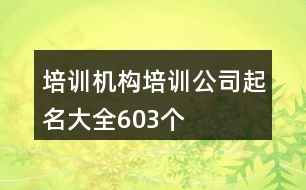 培训机构培训公司起名大全603个